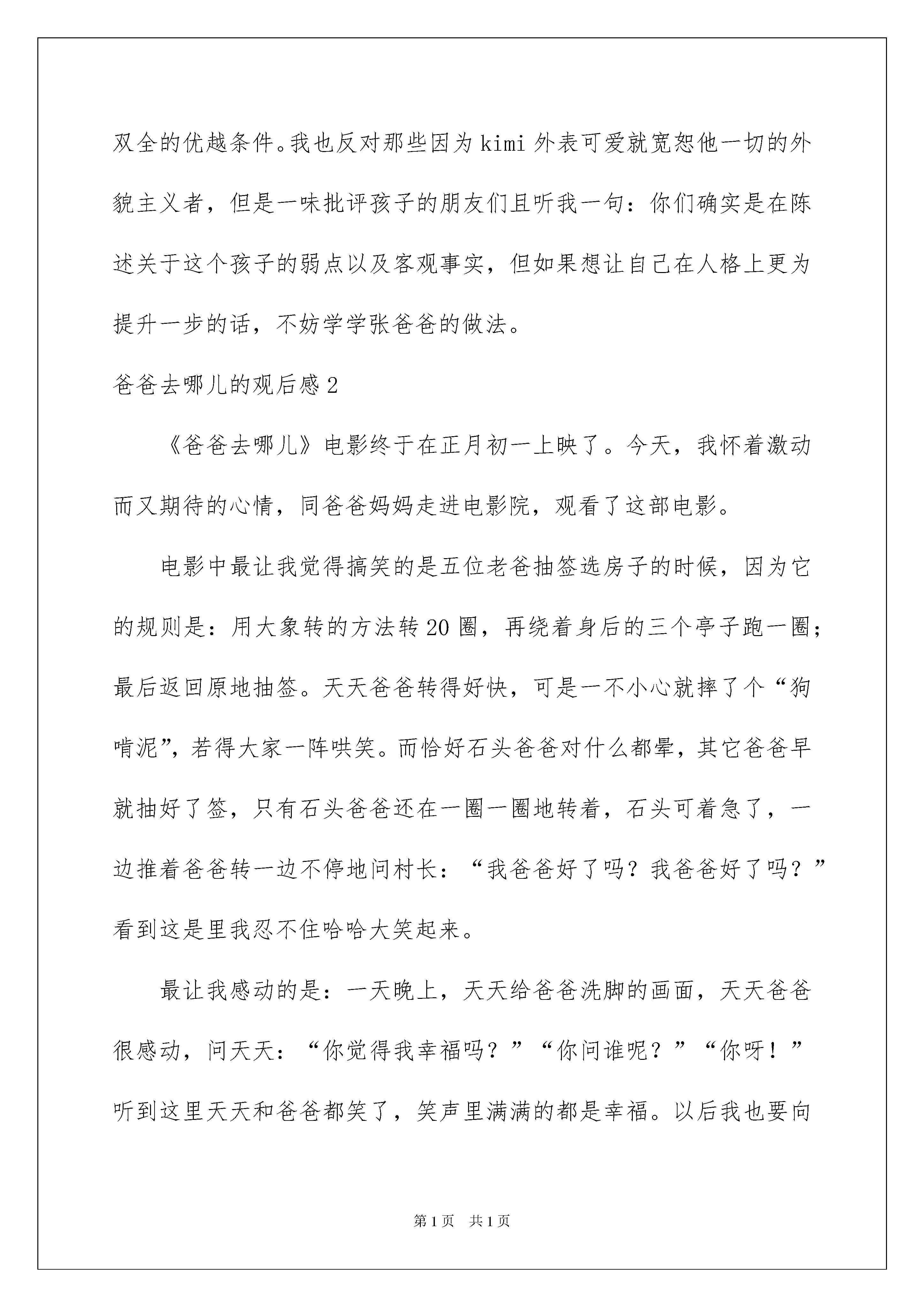 双全的优越条件。我也反对那些因为kimi外表可爱就宽恕他一切的外貌主义者，但是一味批评孩子的朋友们且听我一句：你们确实是在陈述关于这个孩子的弱点以及客观事实，但如果想让自己在人格上更为提升一步的话，不妨学学张爸爸的做法。

爸爸去哪儿的观后感2

《爸爸去哪儿》电影终于在正月初一上映了。今天，我怀着激动而又期待的心情，同爸爸妈妈走进电影院，观看了这部电影。

电影中最让我觉得搞笑的是五位老爸抽签选房子的时候，因为它的规则是：用大象转的方法转20圈，再绕着身后的三个亭子跑一圈；最后返回原地抽签。天天爸爸转得好快，可是一不小心就摔了个“狗啃泥”，若得大家一阵哄笑。而恰好石头爸爸对什么都晕，其它爸爸早就抽好了签，只有石头爸爸还在一圈一圈地转着，石头可着急了，一边推着爸爸转一边不停地问村长：“我爸爸好了吗？我爸爸好了吗？”看到这是里我忍不住哈哈大笑起来。

最让我感动的是：一天晚上，天天给爸爸洗脚的画面，天天爸爸很感动，问天天：“你觉得我幸福吗？”“你问谁呢？”“你呀！”听到这里天天和爸爸都笑了，笑声里满满的都是幸福。以后我也要向

第1页 共1页